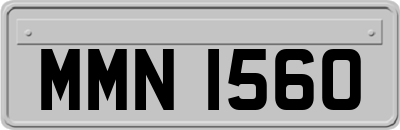 MMN 1560